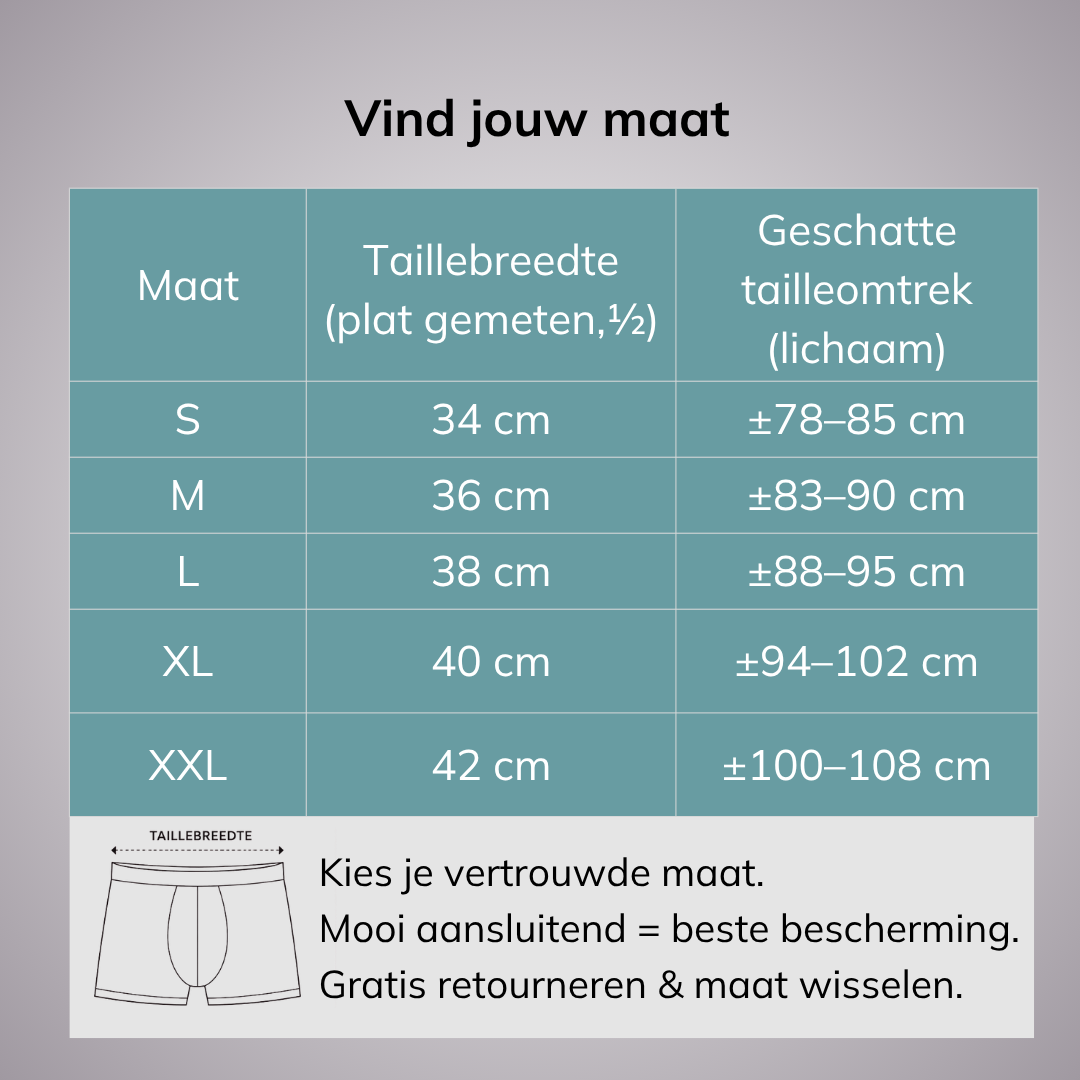 Vind jouw maat

| Maat | Taillebreedte (plat gemeten,½) | Geschatte tailleomtrek (lichaam) |
|---|---|---|
| S | 34 cm | ±78–85 cm |
| M | 36 cm | ±83–90 cm |
| L | 38 cm | ±88–95 cm |
| XL | 40 cm | ±94–102 cm |
| XXL | 42 cm | ±100–108 cm |

TAILLEBREEDTE

Kies je vertrouwde maat.
Mooi aansluitend = beste bescherming.
Gratis retourneren & maat wisselen.